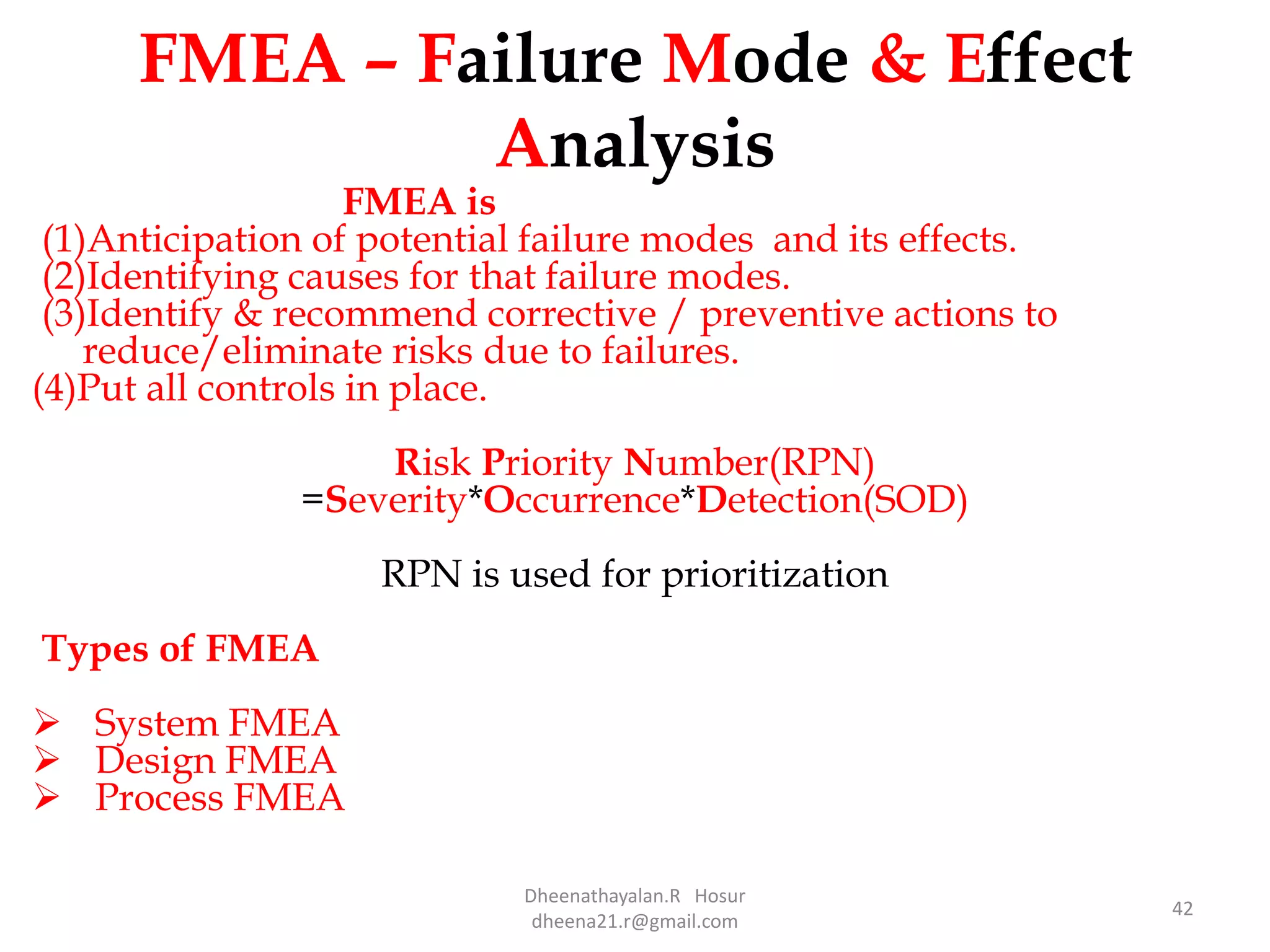 FMEA – Failure Mode & Effect Analysis

FMEA is
(1)Anticipation of potential failure modes and its effects.
(2)Identifying causes for that failure modes.
(3)Identify & recommend corrective / preventive actions to reduce/eliminate risks due to failures.
(4)Put all controls in place.

Risk Priority Number(RPN)
=Severity*Occurrence*Detection(SOD)

RPN is used for prioritization

Types of FMEA

➢ System FMEA
➢ Design FMEA
➢ Process FMEA

Dheenathayalan.R Hosur
dheena21.r@gmail.com

42